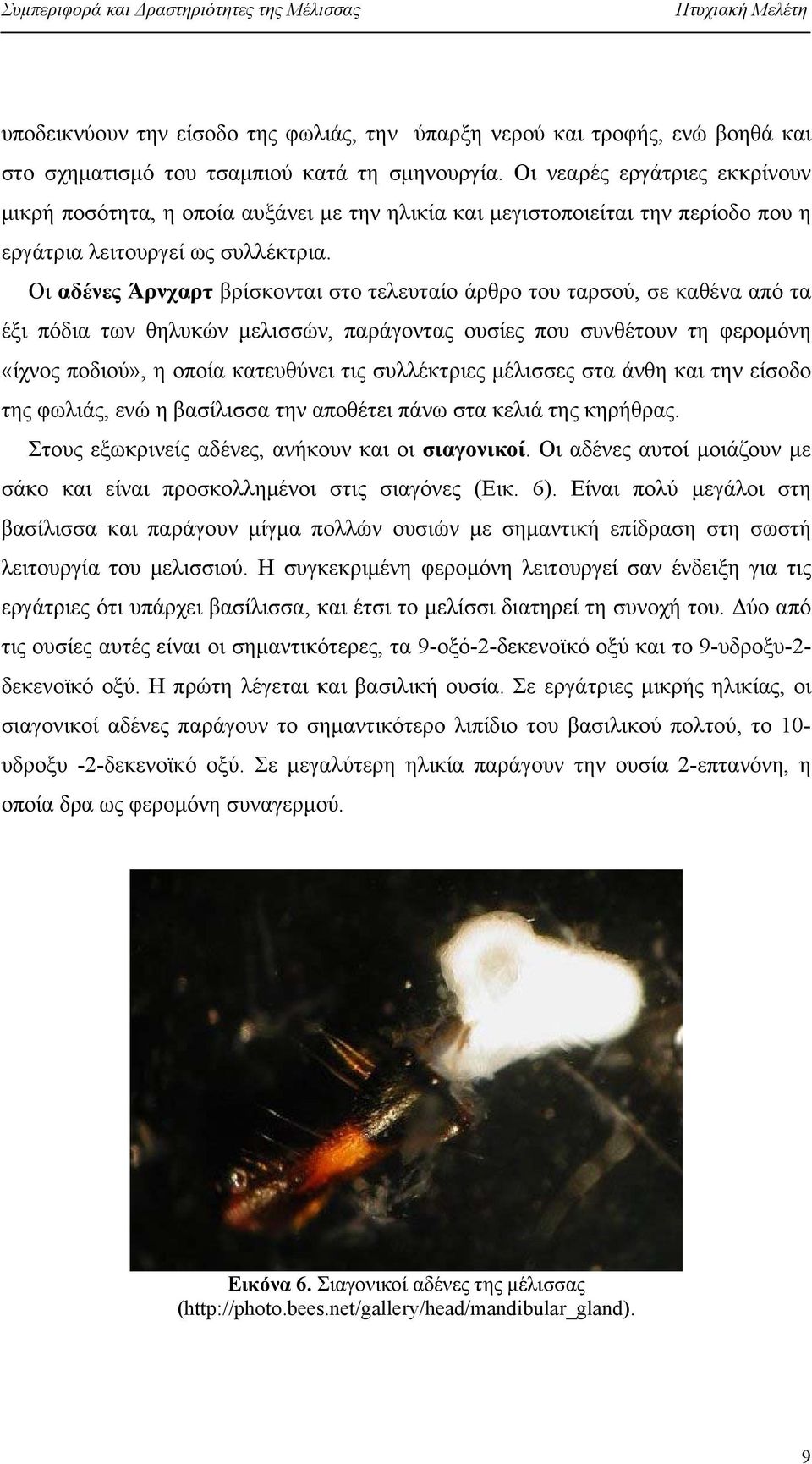 Συμπεριφορά και Δραστηριότητες της Μέλισσας Πτυχιακή Μελέτη

υποδεικνύουν την είσοδο της φωλιάς, την ύπαρξη νερού και τροφής, ενώ βοηθά και στο σχηματισμό του τσαμπιού κατά τη σμηνουργία. Οι νεαρές εργάτριες εκκρίνουν μικρή ποσότητα, η οποία αυξάνει με την ηλικία και μεγιστοποιείται την περίοδο που η εργάτρια λειτουργεί ως συλλέκτρια.

Οι αδένες Άρνχαρτ βρίσκονται στο τελευταίο άρθρο του ταρσού, σε καθένα από τα έξι πόδια των θηλυκών μελισσών, παράγοντας ουσίες που συνθέτουν τη φερομόνη «ίχνος ποδιού», η οποία κατευθύνει τις συλλέκτριες μέλισσες στα άνθη και την είσοδο της φωλιάς, ενώ η βασίλισσα την αποθέτει πάνω στα κελιά της κηρήθρας.

Στους εξωκρινείς αδένες, ανήκουν και οι σιαγονικοί. Οι αδένες αυτοί μοιάζουν με σάκο και είναι προσκολλημένοι στις σιαγόνες (Εικ. 6). Είναι πολύ μεγάλοι στη βασίλισσα και παράγουν μίγμα πολλών ουσιών με σημαντική επίδραση στη σωστή λειτουργία του μελισσιού. Η συγκεκριμένη φερομόνη λειτουργεί σαν ένδειξη για τις εργάτριες ότι υπάρχει βασίλισσα, και έτσι το μελίσσι διατηρεί τη συνοχή του. Δύο από τις ουσίες αυτές είναι οι σημαντικότερες, τα 9-οξό-2-δεκενοϊκό οξύ και το 9-υδροξυ-2-δεκενοϊκό οξύ. Η πρώτη λέγεται και βασιλική ουσία. Σε εργάτριες μικρής ηλικίας, οι σιαγονικοί αδένες παράγουν το σημαντικότερο λιπίδιο του βασιλικού πολτού, το 10-υδροξυ -2-δεκενοϊκό οξύ. Σε μεγαλύτερη ηλικία παράγουν την ουσία 2-επτανόνη, η οποία δρα ως φερομόνη συναγερμού.

Εικόνα 6. Σιαγονικοί αδένες της μέλισσας (http://photo.bees.net/gallery/head/mandibular_gland).

9